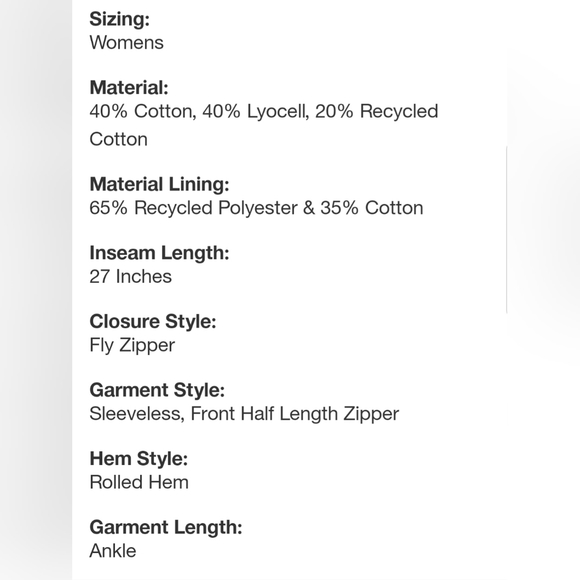 Sizing:
Womens

Material:
40% Cotton, 40% Lyocell, 20% Recycled Cotton

Material Lining:
65% Recycled Polyester & 35% Cotton

Inseam Length:
27 Inches

Closure Style:
Fly Zipper

Garment Style:
Sleeveless, Front Half Length Zipper

Hem Style:
Rolled Hem

Garment Length:
Ankle